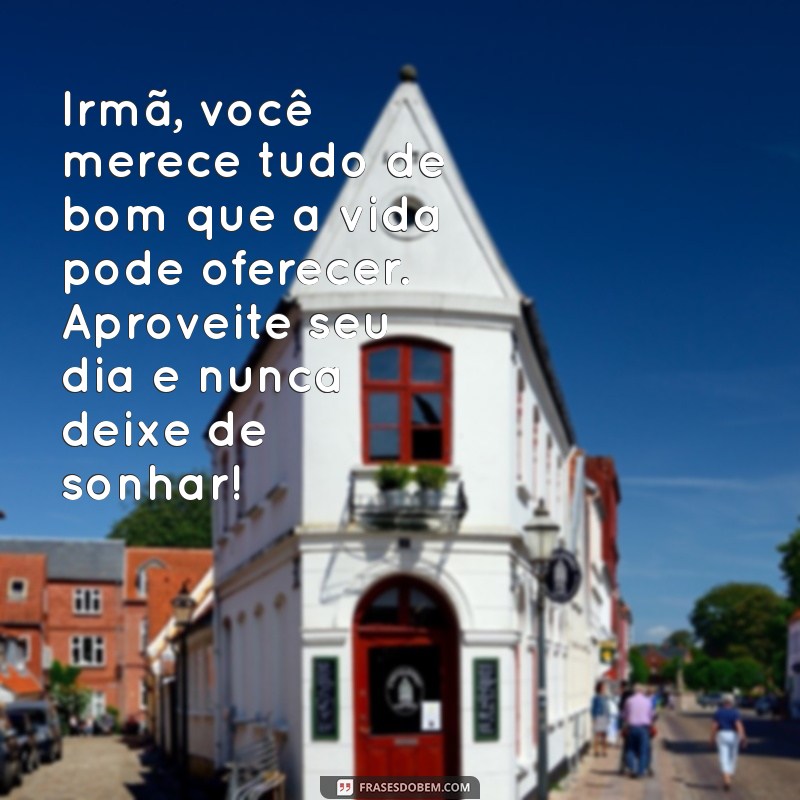 Irmã, você merece tudo de bom que a vida pode oferecer. Aproveite seu dia e nunca deixe de sonhar!

FRASESDOBEM.COM